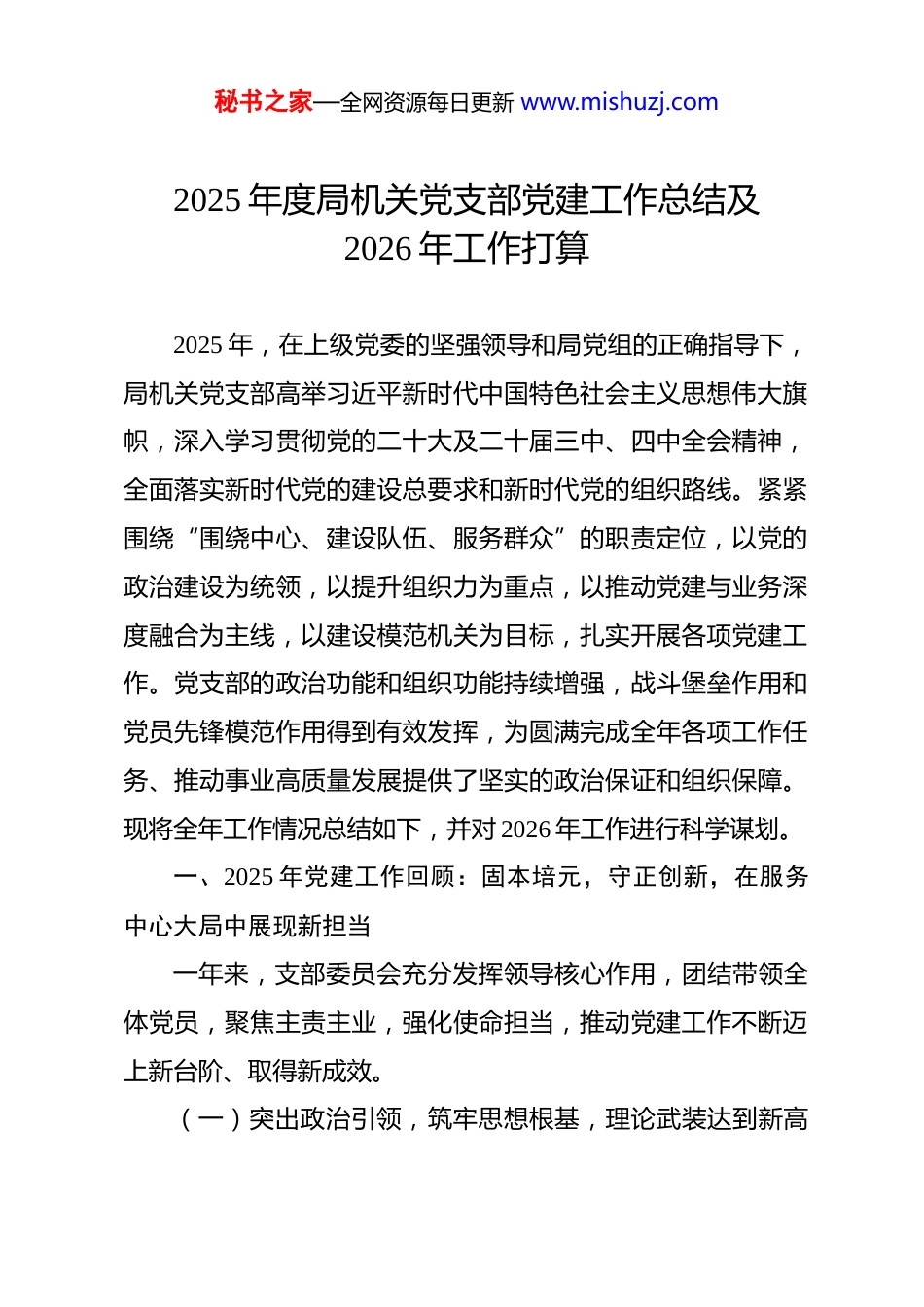 秘书之家—全网资源每日更新 www.mishuzj.com

2025 年度局机关党支部党建工作总结及 2026 年工作打算

2025 年，在上级党委的坚强领导和局党组的正确指导下，局机关党支部高举习近平新时代中国特色社会主义思想伟大旗帜，深入学习贯彻党的二十大及二十届三中、四中全会精神，全面落实新时代党的建设总要求和新时代党的组织路线。紧紧围绕“围绕中心、建设队伍、服务群众”的职责定位，以党的政治建设为统领，以提升组织力为重点，以推动党建与业务深度融合为主线，以建设模范机关为目标，扎实开展各项党建工作。党支部的政治功能和组织功能持续增强，战斗堡垒作用和党员先锋模范作用得到有效发挥，为圆满完成全年各项工作任务、推动事业高质量发展提供了坚实的政治保证和组织保障。现将全年工作情况总结如下，并对 2026 年工作进行科学谋划。

一、2025 年党建工作回顾：固本培元，守正创新，在服务中心大局中展现新担当

一年来，支部委员会充分发挥领导核心作用，团结带领全体党员，聚焦主责主业，强化使命担当，推动党建工作不断迈上新台阶、取得新成效。

（一）突出政治引领，筑牢思想根基，理论武装达到新高